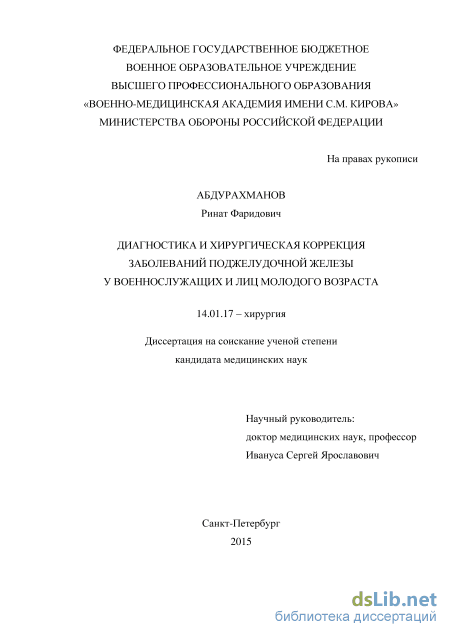 ФЕДЕРАЛЬНОЕ ГОСУДАРСТВЕННОЕ БЮДЖЕТНОЕ
ВОЕННОЕ ОБРАЗОВАТЕЛЬНОЕ УЧРЕЖДЕНИЕ
ВЫСШЕГО ПРОФЕССИОНАЛЬНОГО ОБРАЗОВАНИЯ
«ВОЕННО-МЕДИЦИНСКАЯ АКАДЕМИЯ ИМЕНИ С.М. КИРОВА»
МИНИСТЕРСТВА ОБОРОНЫ РОССИЙСКОЙ ФЕДЕРАЦИИ

На правах рукописи

АБДУРАХМАНОВ
Ринат Фаридович

ДИАГНОСТИКА И ХИРУРГИЧЕСКАЯ КОРРЕКЦИЯ
ЗАБОЛЕВАНИЙ ПОДЖЕЛУДОЧНОЙ ЖЕЛЕЗЫ
У ВОЕННОСЛУЖАЩИХ И ЛИЦ МОЛОДОГО ВОЗРАСТА

14.01.17 – хирургия

Диссертация на соискание ученой степени
кандидата медицинских наук

Научный руководитель:
доктор медицинских наук, профессор
Ивануса Сергей Ярославович

Санкт-Петербург
2015

dsLib.net
библиотека диссертаций